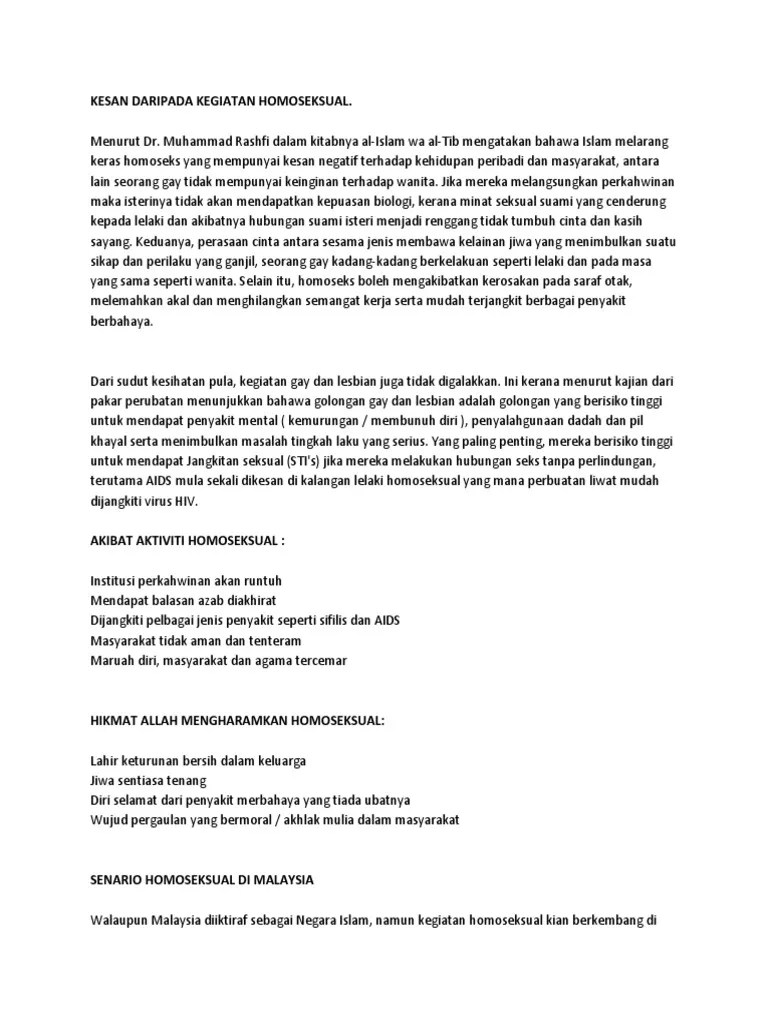 KESAN DARIPADA KEGIATAN HOMOSEKSUAL.

Menurut Dr. Muhammad Rashfi dalam kitabnya al-Islam wa al-Tib mengatakan bahawa Islam melarang keras homoseks yang mempunyai kesan negatif terhadap kehidupan peribadi dan masyarakat, antara lain seorang gay tidak mempunyai keinginan terhadap wanita. Jika mereka melangsungkan perkahwinan maka isterinya tidak akan mendapatkan kepuasan biologi, kerana minat seksual suami yang cenderung kepada lelaki dan akibatnya hubungan suami isteri menjadi renggang tidak tumbuh cinta dan kasih sayang. Keduanya, perasaan cinta antara sesama jenis membawa kelainan jiwa yang menimbulkan suatu sikap dan perilaku yang ganjil, seorang gay kadang-kadang berkelakuan seperti lelaki dan pada masa yang sama seperti wanita. Selain itu, homoseks boleh mengakibatkan kerosakan pada saraf otak, melemahkan akal dan menghilangkan semangat kerja serta mudah terjangkit berbagai penyakit berbahaya.

Dari sudut kesihatan pula, kegiatan gay dan lesbian juga tidak digalakkan. Ini kerana menurut kajian dari pakar perubatan menunjukkan bahawa golongan gay dan lesbian adalah golongan yang berisiko tinggi untuk mendapat penyakit mental ( kemurungan / membunuh diri ), penyalahgunaan dadah dan pil khayal serta menimbulkan masalah tingkah laku yang serius. Yang paling penting, mereka berisiko tinggi untuk mendapat Jangkitan seksual (STI's) jika mereka melakukan hubungan seks tanpa perlindungan, terutama AIDS mula sekali dikesan di kalangan lelaki homoseksual yang mana perbuatan liwat mudah dijangkiti virus HIV.

AKIBAT AKTIVITI HOMOSEKSUAL :

Institusi perkahwinan akan runtuh
Mendapat balasan azab diakhirat
Dijangkiti pelbagai jenis penyakit seperti sifilis dan AIDS
Masyarakat tidak aman dan tenteram
Maruah diri, masyarakat dan agama tercemar

HIKMAT ALLAH MENGHARAMKAN HOMOSEKSUAL:

Lahir keturunan bersih dalam keluarga
Jiwa sentiasa tenang
Diri selamat dari penyakit merbahaya yang tiada ubatnya
Wujud pergaulan yang bermoral / akhlak mulia dalam masyarakat

SENARIO HOMOSEKSUAL DI MALAYSIA

Walaupun Malaysia diiktiraf sebagai Negara Islam, namun kegiatan homoseksual kian berkembang di